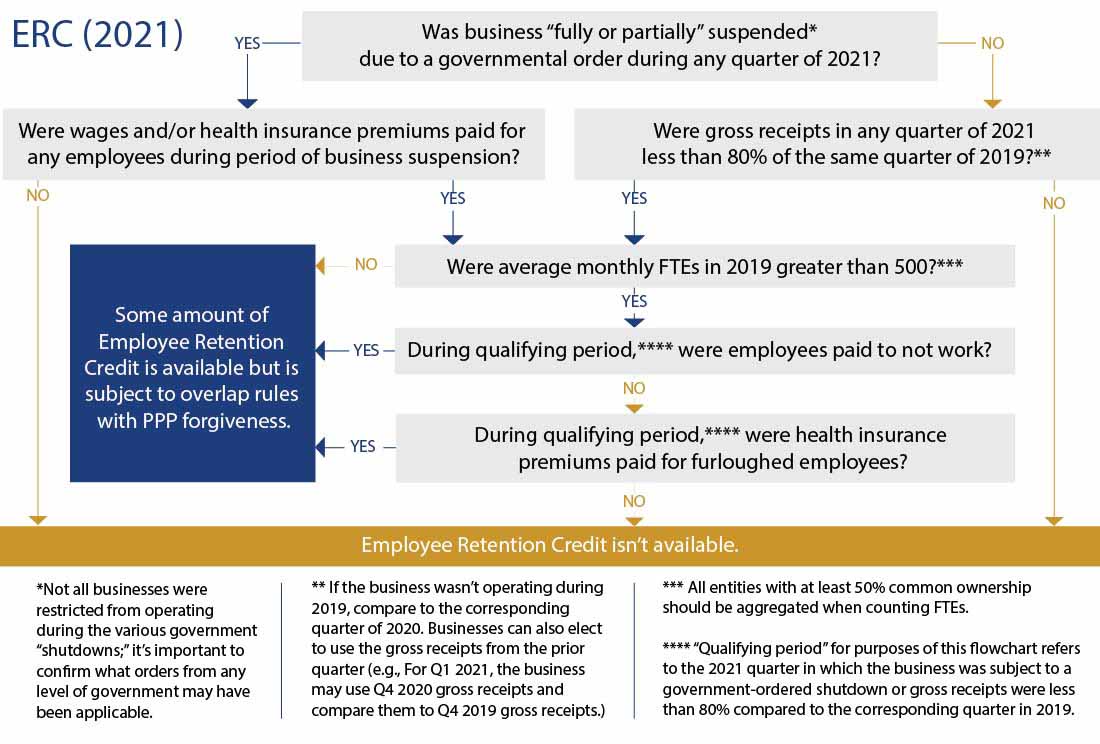 ERC (2021)

YES

Was business “fully or partially” suspended* due to a governmental order during any quarter of 2021?

NO

Were wages and/or health insurance premiums paid for any employees during period of business suspension?

Were gross receipts in any quarter of 2021 less than 80% of the same quarter of 2019?**

NO

YES

YES

NO

NO

Were average monthly FTEs in 2019 greater than 500?***

YES

Some amount of Employee Retention Credit is available but is subject to overlap rules with PPP forgiveness.

YES

During qualifying period,**** were employees paid to not work?

NO

YES

During qualifying period,**** were health insurance premiums paid for furloughed employees?

NO

Employee Retention Credit isn’t available.

*Not all businesses were restricted from operating during the various government “shutdowns;” it’s important to confirm what orders from any level of government may have been applicable.

** If the business wasn’t operating during 2019, compare to the corresponding quarter of 2020. Businesses can also elect to use the gross receipts from the prior quarter (e.g., For Q1 2021, the business may use Q4 2020 gross receipts and compare them to Q4 2019 gross receipts.)

*** All entities with at least 50% common ownership should be aggregated when counting FTEs.

**** “Qualifying period” for purposes of this flowchart refers to the 2021 quarter in which the business was subject to a government-ordered shutdown or gross receipts were less than 80% compared to the corresponding quarter in 2019.